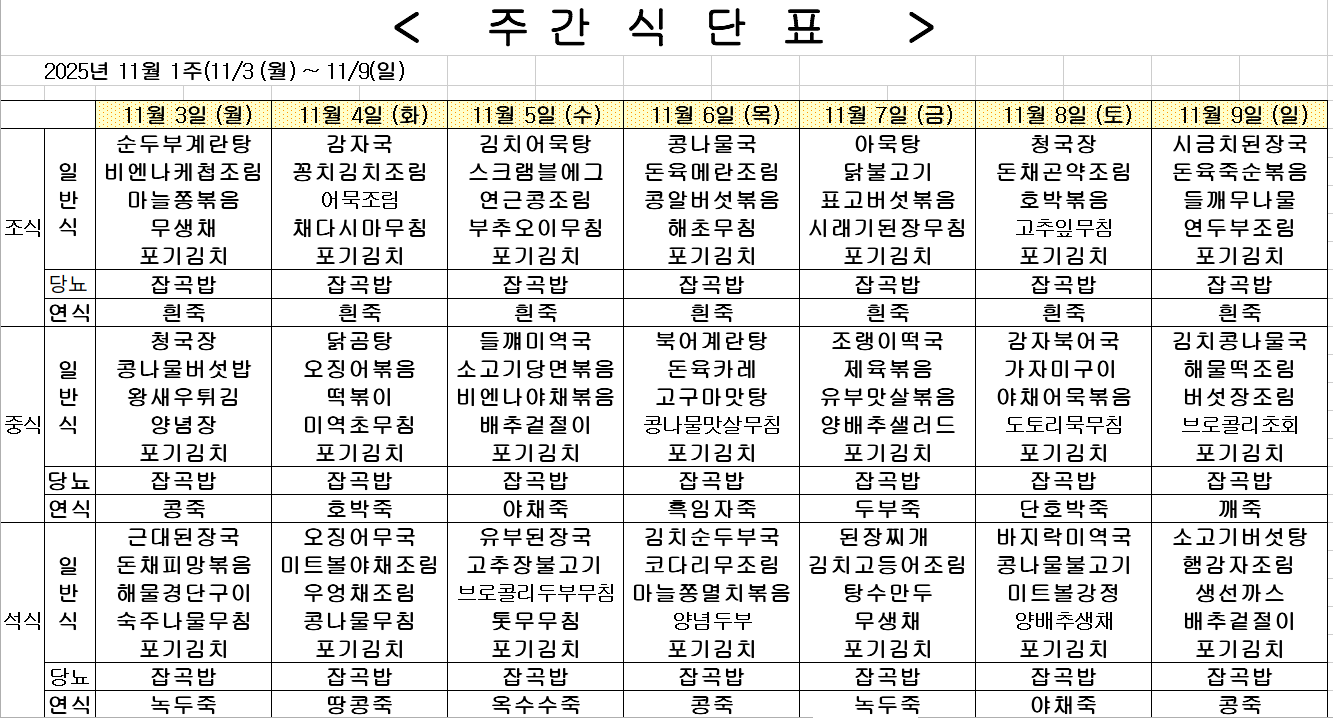 < 주 간 식 단 표 >

2025년 11월 1주(11/3 (월) ~ 11/9(일)

| | | 11월 3일 (월) | 11월 4일 (화) | 11월 5일 (수) | 11월 6일 (목) | 11월 7일 (금) | 11월 8일 (토) | 11월 9일 (일) |
|---|---|---|---|---|---|---|---|---|
| 조식 | 일반식 | 순두부계란탕 비엔나케첩조림 마늘쫑볶음 무생채 포기김치 | 감자국 꽁치김치조림 어묵조림 채다시마무침 포기김치 | 김치어묵탕 스크램블에그 연근콩조림 부추오이무침 포기김치 | 콩나물국 돈육메란조림 콩알버섯볶음 해초무침 포기김치 | 아욱탕 닭불고기 표고버섯볶음 시래기된장무침 포기김치 | 청국장 돈채곤약조림 호박볶음 고추잎무침 포기김치 | 시금치된장국 돈육죽순볶음 들깨무나물 연두부조림 포기김치 |
| | 당뇨 | 잡곡밥 | 잡곡밥 | 잡곡밥 | 잡곡밥 | 잡곡밥 | 잡곡밥 | 잡곡밥 |
| | 연식 | 흰죽 | 흰죽 | 흰죽 | 흰죽 | 흰죽 | 흰죽 | 흰죽 |
| 중식 | 일반식 | 청국장 콩나물버섯밥 왕새우튀김 양념장 포기김치 | 닭곰탕 오징어볶음 떡볶이 미역초무침 포기김치 | 들깨미역국 소고기당면볶음 비엔나야채볶음 배추겉절이 포기김치 | 북어계란탕 돈육카레 고구마맛탕 콩나물맛살무침 포기김치 | 조랭이떡국 제육볶음 유부맛살볶음 양배추샐러드 포기김치 | 감자북어국 가자미구이 야채어묵볶음 도토리묵무침 포기김치 | 김치콩나물국 해물떡조림 버섯장조림 브로콜리초회 포기김치 |
| | 당뇨 | 잡곡밥 | 잡곡밥 | 잡곡밥 | 잡곡밥 | 잡곡밥 | 잡곡밥 | 잡곡밥 |
| | 연식 | 콩죽 | 호박죽 | 야채죽 | 흑임자죽 | 두부죽 | 단호박죽 | 깨죽 |
| 석식 | 일반식 | 근대된장국 돈채피망볶음 해물경단구이 숙주나물무침 포기김치 | 오징어무국 미트볼야채조림 우엉채조림 콩나물무침 포기김치 | 유부된장국 고추장불고기 브로콜리두부무침 톳무무침 포기김치 | 김치순두부국 코다리무조림 마늘쫑멸치볶음 양념두부 포기김치 | 된장찌개 김치고등어조림 탕수만두 무생채 포기김치 | 바지락미역국 콩나물불고기 미트볼강정 양배추생채 포기김치 | 소고기버섯탕 햄감자조림 생선까스 배추겉절이 포기김치 |
| | 당뇨 | 잡곡밥 | 잡곡밥 | 잡곡밥 | 잡곡밥 | 잡곡밥 | 잡곡밥 | 잡곡밥 |
| | 연식 | 녹두죽 | 땅콩죽 | 옥수수죽 | 콩죽 | 녹두죽 | 야채죽 | 콩죽 |